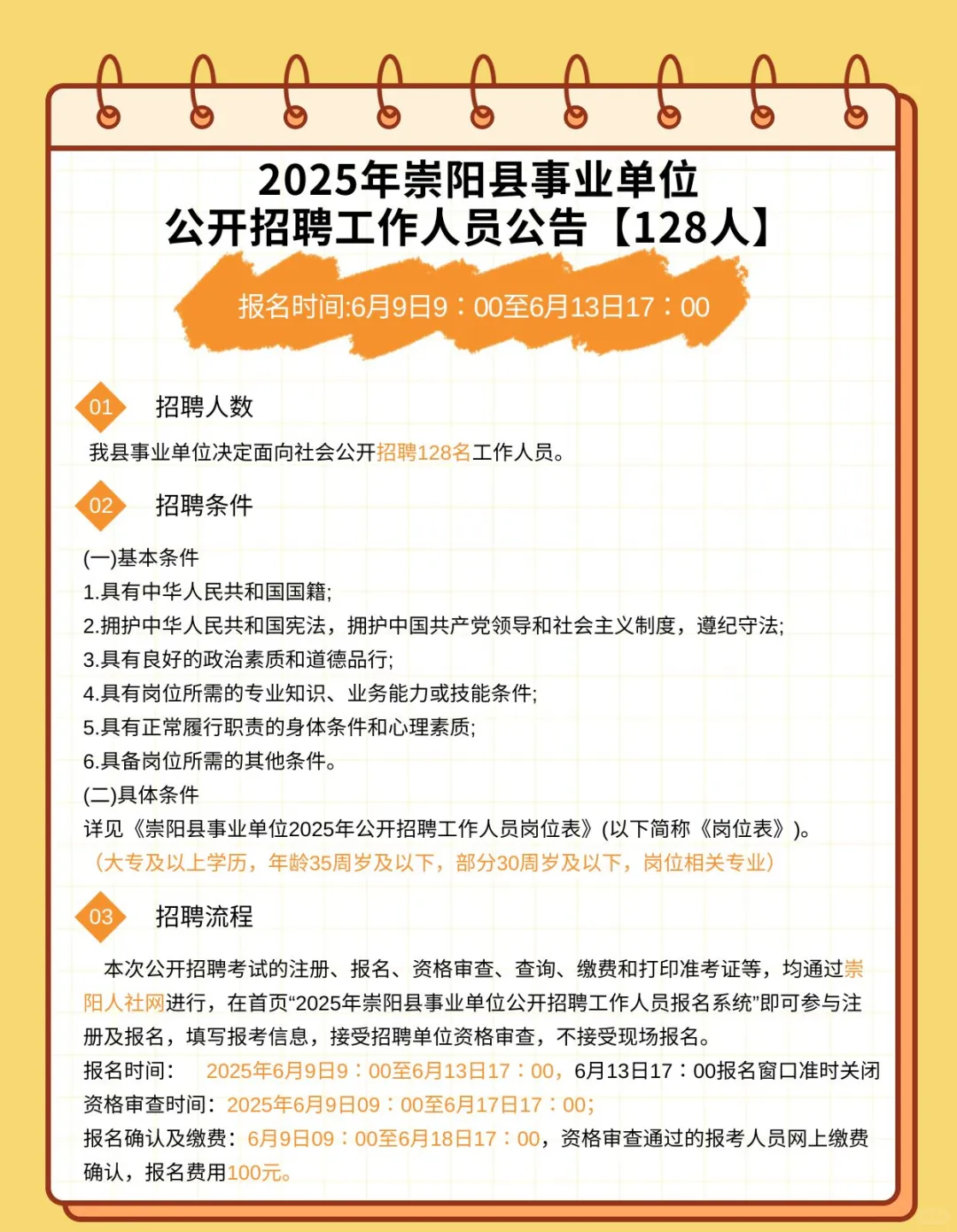 2025年崇阳县事业单位
公开招聘工作人员公告【128人】

报名时间:6月9日9：00至6月13日17：00

01 招聘人数

我县事业单位决定面向社会公开招聘128名工作人员。

02 招聘条件

(一)基本条件
1.具有中华人民共和国国籍;
2.拥护中华人民共和国宪法，拥护中国共产党领导和社会主义制度，遵纪守法;
3.具有良好的政治素质和道德品行;
4.具有岗位所需的专业知识、业务能力或技能条件;
5.具有正常履行职责的身体条件和心理素质;
6.具备岗位所需的其他条件。
(二)具体条件
详见《崇阳县事业单位2025年公开招聘工作人员岗位表》(以下简称《岗位表》)。
（大专及以上学历，年龄35周岁及以下，部分30周岁及以下，岗位相关专业）

03 招聘流程

本次公开招聘考试的注册、报名、资格审查、查询、缴费和打印准考证等，均通过崇阳人社网进行，在首页“2025年崇阳县事业单位公开招聘工作人员报名系统”即可参与注册及报名，填写报考信息，接受招聘单位资格审查，不接受现场报名。
报名时间： 2025年6月9日9：00至6月13日17：00，6月13日17：00报名窗口准时关闭
资格审查时间：2025年6月9日09：00至6月17日17：00;
报名确认及缴费：6月9日09：00至6月18日17：00，资格审查通过的报考人员网上缴费确认，报名费用100元。